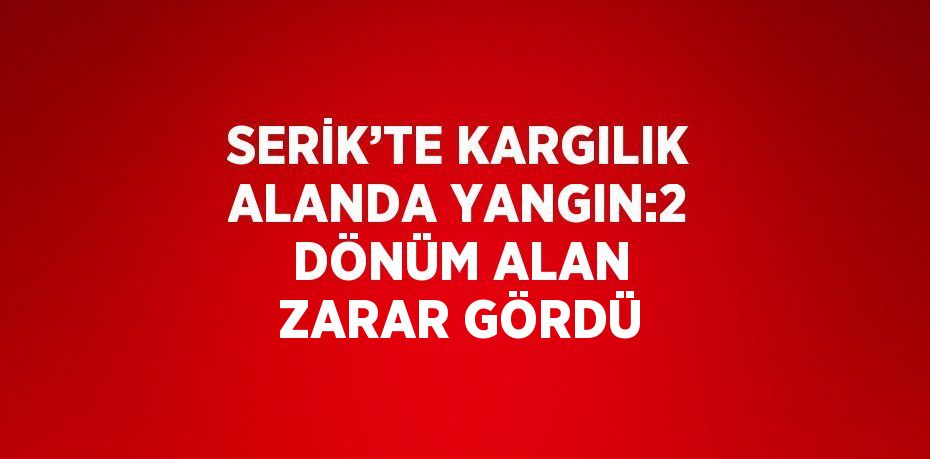 SERİK’TE KARGILIK ALANDA YANGIN:2 DÖNÜM ALAN ZARAR GÖRDÜ